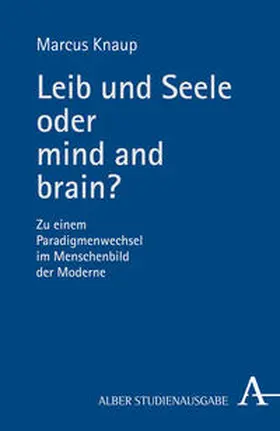 Marcus Knaup

Leib und Seele oder mind and brain?

Zu einem Paradigmenwechsel im Menschenbild der Moderne

ALBER STUDIENAUSGABE A